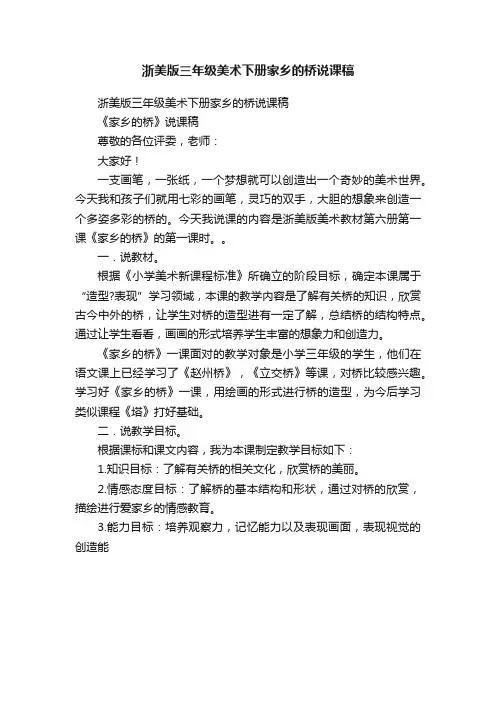 浙美版三年级美术下册家乡的桥说课稿

浙美版三年级美术下册家乡的桥说课稿

《家乡的桥》说课稿

尊敬的各位评委，老师：

大家好！

一支画笔，一张纸，一个梦想就可以创造出一个奇妙的美术世界。今天我和孩子们就用七彩的画笔，灵巧的双手，大胆的想象来创造一个多姿多彩的桥的。今天我说课的内容是浙美版美术教材第六册第一课《家乡的桥》的第一课时。。

一．说教材。

根据《小学美术新课程标准》所确立的阶段目标，确定本课属于“造型?表现”学习领域，本课的教学内容是了解有关桥的知识，欣赏古今中外的桥，让学生对桥的造型进有一定了解，总结桥的结构特点。通过让学生看看，画画的形式培养学生丰富的想象力和创造力。

《家乡的桥》一课面对的教学对象是小学三年级的学生，他们在语文课上已经学习了《赵州桥》，《立交桥》等课，对桥比较感兴趣。学习好《家乡的桥》一课，用绘画的形式进行桥的造型，为今后学习类似课程《塔》打好基础。

二．说教学目标。

根据课标和课文内容，我为本课制定教学目标如下：

1.知识目标：了解有关桥的相关文化，欣赏桥的美丽。

2.情感态度目标：了解桥的基本结构和形状，通过对桥的欣赏，描绘进行爱家乡的情感教育。

3.能力目标：培养观察力，记忆能力以及表现画面，表现视觉的创造能